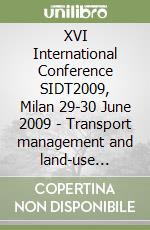 unilibro

XVI International Conference SIDT2009, Milan 29-30 June 2009 - Transport management and land-use...

COPERTINA NON DISPONIBILE